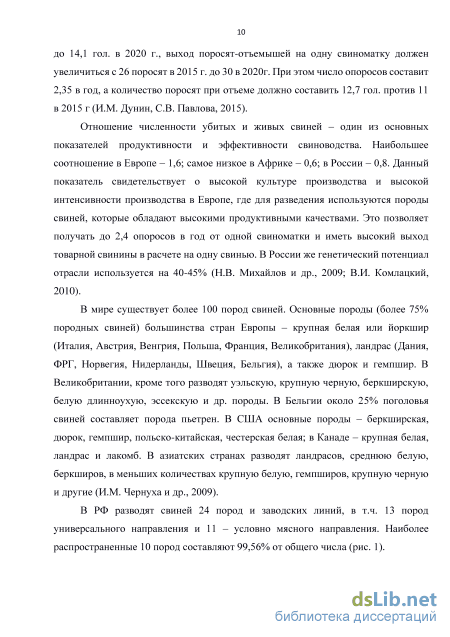 10

до 14,1 гол. в 2020 г., выход поросят-отъемышей на одну свиноматку должен увеличиться с 26 поросят в 2015 г. до 30 в 2020г. При этом число опоросов составит 2,35 в год, а количество поросят при отъеме должно составить 12,7 гол. против 11 в 2015 г (И.М. Дунин, С.В. Павлова, 2015).

Отношение численности убитых и живых свиней – один из основных показателей продуктивности и эффективности свиноводства. Наибольшее соотношение в Европе – 1,6; самое низкое в Африке – 0,6; в России – 0,8. Данный показатель свидетельствует о высокой культуре производства и высокой интенсивности производства в Европе, где для разведения используются породы свиней, которые обладают высокими продуктивными качествами. Это позволяет получать до 2,4 опоросов в год от одной свиноматки и иметь высокий выход товарной свинины в расчете на одну свинью. В России же генетический потенциал отрасли используется на 40-45% (Н.В. Михайлов и др., 2009; В.И. Комлацкий, 2010).

В мире существует более 100 пород свиней. Основные породы (более 75% породных свиней) большинства стран Европы – крупная белая или йоркшир (Италия, Австрия, Венгрия, Польша, Франция, Великобритания), ландрас (Дания, ФРГ, Норвегия, Нидерланды, Швеция, Бельгия), а также дюрок и гемпшир. В Великобритании, кроме того разводят уэльскую, крупную черную, беркширскую, белую длинноухую, эссекскую и др. породы. В Бельгии около 25% поголовья свиней составляет порода пьетрен. В США основные породы – беркширская, дюрок, гемпшир, польско-китайская, честерская белая; в Канаде – крупная белая, ландрас и лакомб. В азиатских странах разводят ландрасов, среднюю белую, беркширов, в меньших количествах крупную белую, гемпширов, крупную черную и другие (И.М. Чернуха и др., 2009).

В РФ разводят свиней 24 пород и заводских линий, в т.ч. 13 пород универсального направления и 11 – условно мясного направления. Наиболее распространенные 10 пород составляют 99,56% от общего числа (рис. 1).

dsLib.net
библиотека диссертаций